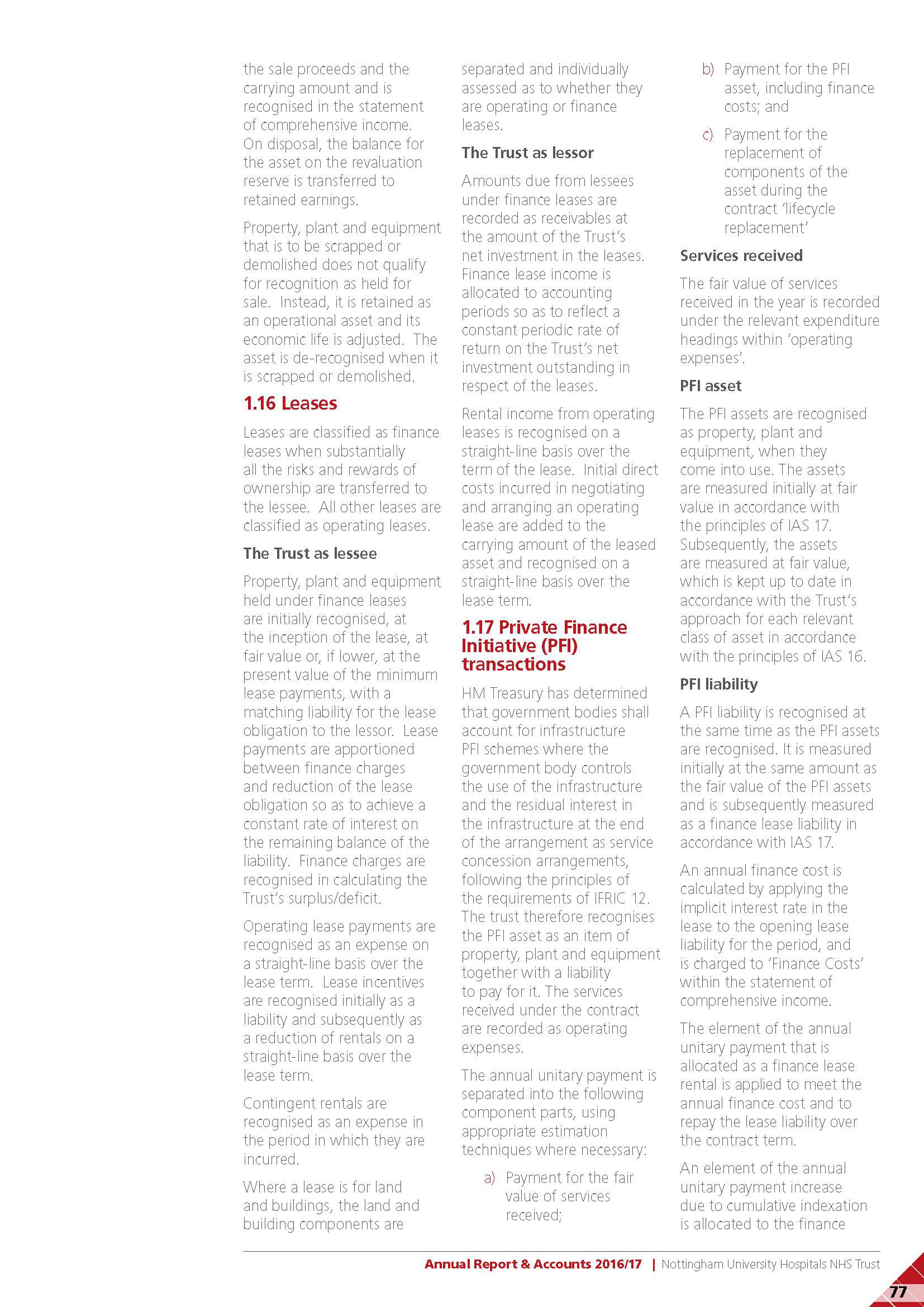 the sale proceeds and the carrying amount and is recognised in the statement of comprehensive income. On disposal, the balance for the asset on the revaluation reserve is transferred to retained earnings.

Property, plant and equipment that is to be scrapped or demolished does not qualify for recognition as held for sale. Instead, it is retained as an operational asset and its economic life is adjusted. The asset is de-recognised when it is scrapped or demolished.

1.16 Leases

Leases are classified as finance leases when substantially all the risks and rewards of ownership are transferred to the lessee. All other leases are classified as operating leases.

The Trust as lessee

Property, plant and equipment held under finance leases are initially recognised, at the inception of the lease, at fair value or, if lower, at the present value of the minimum lease payments, with a matching liability for the lease obligation to the lessor. Lease payments are apportioned between finance charges and reduction of the lease obligation so as to achieve a constant rate of interest on the remaining balance of the liability. Finance charges are recognised in calculating the Trust's surplus/deficit.

Operating lease payments are recognised as an expense on a straight-line basis over the lease term. Lease incentives are recognised initially as a liability and subsequently as a reduction of rentals on a straight-line basis over the lease term.

Contingent rentals are recognised as an expense in the period in which they are incurred.

Where a lease is for land and buildings, the land and building components are separated and individually assessed as to whether they are operating or finance leases.

The Trust as lessor

Amounts due from lessees under finance leases are recorded as receivables at the amount of the Trust's net investment in the leases. Finance lease income is allocated to accounting periods so as to reflect a constant periodic rate of return on the Trust's net investment outstanding in respect of the leases.

Rental income from operating leases is recognised on a straight-line basis over the term of the lease. Initial direct costs incurred in negotiating and arranging an operating lease are added to the carrying amount of the leased asset and recognised on a straight-line basis over the lease term.

1.17 Private Finance Initiative (PFI) transactions

HM Treasury has determined that government bodies shall account for infrastructure PFI schemes where the government body controls the use of the infrastructure and the residual interest in the infrastructure at the end of the arrangement as service concession arrangements, following the principles of the requirements of IFRIC 12. The trust therefore recognises the PFI asset as an item of property, plant and equipment together with a liability to pay for it. The services received under the contract are recorded as operating expenses.

The annual unitary payment is separated into the following component parts, using appropriate estimation techniques where necessary:

a) Payment for the fair value of services received;

b) Payment for the PFI asset, including finance costs; and

c) Payment for the replacement of components of the asset during the contract 'lifecycle replacement'

Services received

The fair value of services received in the year is recorded under the relevant expenditure headings within 'operating expenses'.

PFI asset

The PFI assets are recognised as property, plant and equipment, when they come into use. The assets are measured initially at fair value in accordance with the principles of IAS 17. Subsequently, the assets are measured at fair value, which is kept up to date in accordance with the Trust's approach for each relevant class of asset in accordance with the principles of IAS 16.

PFI liability

A PFI liability is recognised at the same time as the PFI assets are recognised. It is measured initially at the same amount as the fair value of the PFI assets and is subsequently measured as a finance lease liability in accordance with IAS 17.

An annual finance cost is calculated by applying the implicit interest rate in the lease to the opening lease liability for the period, and is charged to 'Finance Costs' within the statement of comprehensive income.

The element of the annual unitary payment that is allocated as a finance lease rental is applied to meet the annual finance cost and to repay the lease liability over the contract term.

An element of the annual unitary payment increase due to cumulative indexation is allocated to the finance

Annual Report & Accounts 2016/17 | Nottingham University Hospitals NHS Trust

77